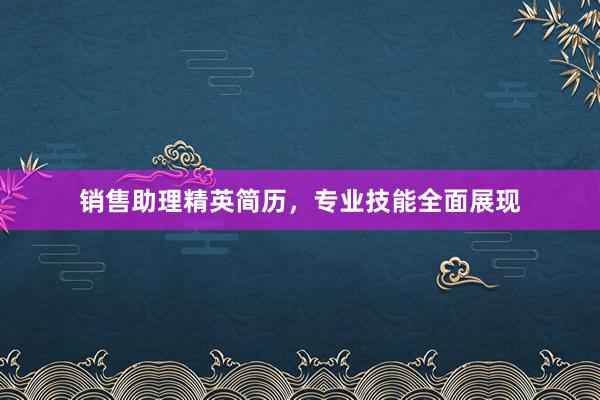 销售助理精英简历，专业技能全面展现